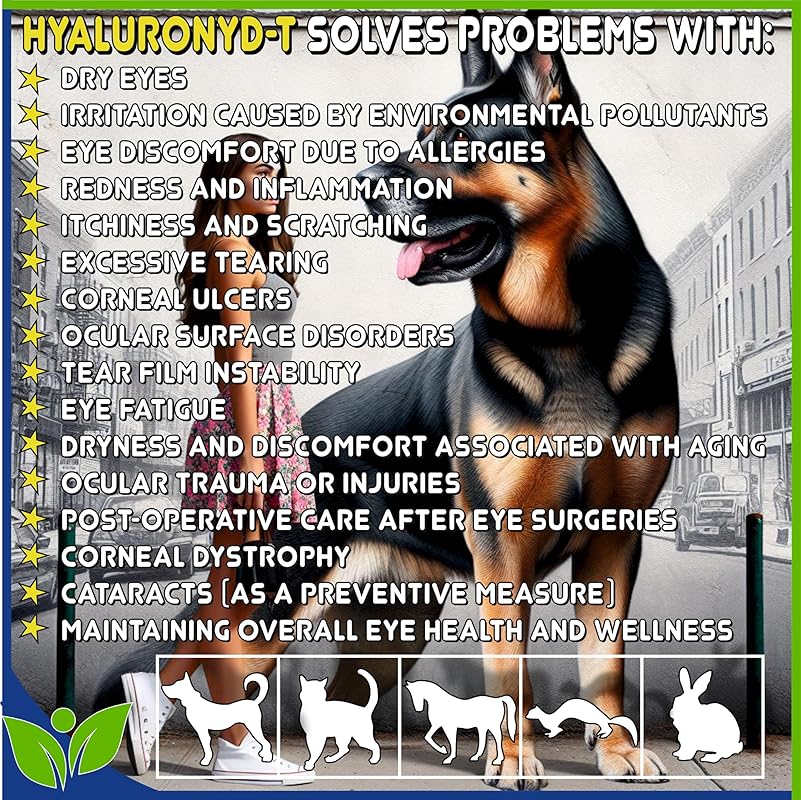 HYALURONYD-T SOLVES PROBLEMS WITH:

DRY EYES
IRRITATION CAUSED BY ENVIRONMENTAL POLLUTANTS
EYE DISCOMFORT DUE TO ALLERGIES
REDNESS AND INFLAMMATION
ITCHINESS AND SCRATCHING
EXCESSIVE TEARING
CORNEAL ULCERS
OCULAR SURFACE DISORDERS
TEAR FILM INSTABILITY
EYE FATIGUE
DRYNESS AND DISCOMFORT ASSOCIATED WITH AGING
OCULAR TRAUMA OR INJURIES
POST-OPERATIVE CARE AFTER EYE SURGERIES
CORNEAL DYSTROPHY
CATARACTS (AS A PREVENTIVE MEASURE)
MAINTAINING OVERALL EYE HEALTH AND WELLNESS